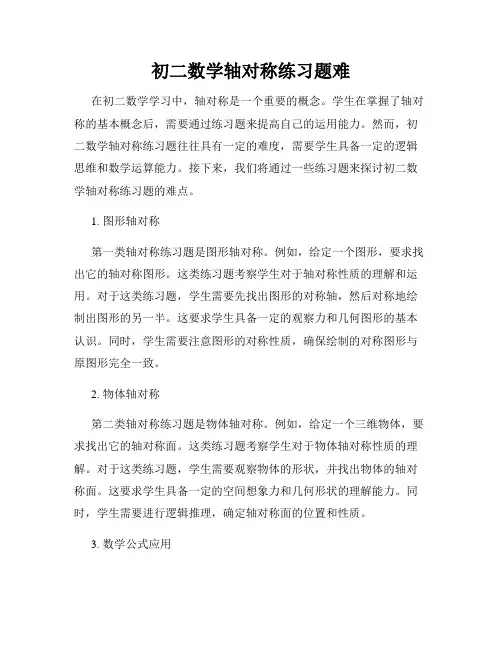 初二数学轴对称练习题难

在初二数学学习中，轴对称是一个重要的概念。学生在掌握了轴对称的基本概念后，需要通过练习题来提高自己的运用能力。然而，初二数学轴对称练习题往往具有一定的难度，需要学生具备一定的逻辑思维和数学运算能力。接下来，我们将通过一些练习题来探讨初二数学轴对称练习题的难点。

1. 图形轴对称

第一类轴对称练习题是图形轴对称。例如，给定一个图形，要求找出它的轴对称图形。这类练习题考察学生对于轴对称性质的理解和运用。对于这类练习题，学生需要先找出图形的对称轴，然后对称地绘制出图形的另一半。这要求学生具备一定的观察力和几何图形的基本认识。同时，学生需要注意图形的对称性质，确保绘制的对称图形与原图形完全一致。

2. 物体轴对称

第二类轴对称练习题是物体轴对称。例如，给定一个三维物体，要求找出它的轴对称面。这类练习题考察学生对于物体轴对称性质的理解。对于这类练习题，学生需要观察物体的形状，并找出物体的轴对称面。这要求学生具备一定的空间想象力和几何形状的理解能力。同时，学生需要进行逻辑推理，确定轴对称面的位置和性质。

3. 数学公式应用